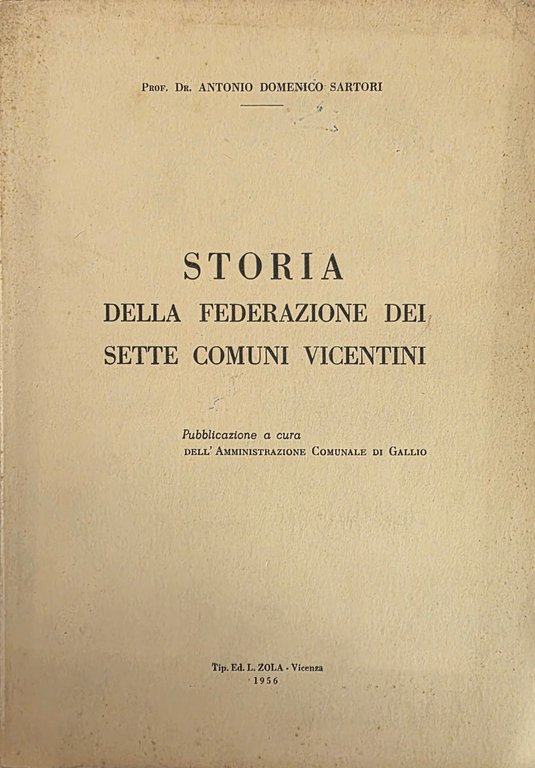 Prof. Dr. ANTONIO DOMENICO SARTORI

STORIA
DELLA FEDERAZIONE DEI
SETTE COMUNI VICENTINI

Pubblicazione a cura
dell' Amministrazione Comunale di Gallio

Tip. Ed. L. ZOLA - Vicenza
1956